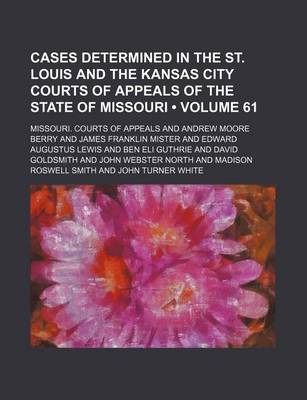 CASES DETERMINED IN THE ST. LOUIS AND THE KANSAS CITY COURTS OF APPEALS OF THE STATE OF MISSOURI • VOLUME 61

MISSOURI. COURTS OF APPEALS AND ANDREW MOORE BERRY AND JAMES FRANKLIN MISTER AND EDWARD AUGUSTUS LEWIS AND BEN ELI GUTHRIE AND DAVID GOLDSMITH AND JOHN WEBSTER NORTH AND MADISON ROSWELL SMITH AND JOHN TURNER WHITE